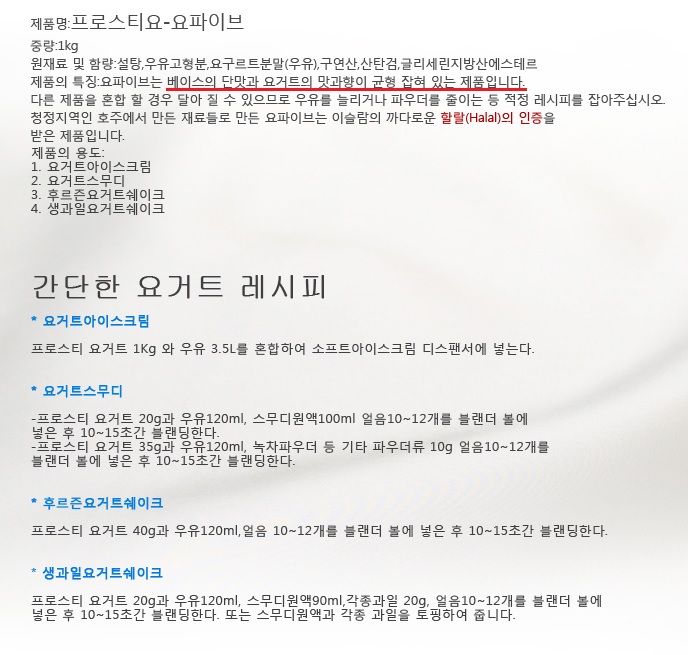 제품명:프로스티요-요파이브

중량:1kg

원재료 및 함량:설탕,우유고형분,요구르트분말(우유),구연산,산탄검,글리세린지방산에스테르

제품의 특징:요파이브는 베이스의 단맛과 요거트의 맛과향이 균형 잡혀 있는 제품입니다.

다른 제품을 혼합 할 경우 달아 질 수 있으므로 우유를 늘리거나 파우더를 줄이는 등 적정 레시피를 잡아주십시오.

청정지역인 호주에서 만든 재료들로 만든 요파이브는 이슬람의 까다로운 할랄(Halal)의 인증을 받은 제품입니다.

제품의 용도:
1. 요거트아이스크림
2. 요거트스무디
3. 후르즌요거트쉐이크
4. 생과일요거트쉐이크

간단한 요거트 레시피

* 요거트아이스크림

프로스티 요거트 1Kg 와 우유 3.5L를 혼합하여 소프트아이스크림 디스팬서에 넣는다.

* 요거트스무디

-프로스티 요거트 20g과 우유120ml, 스무디원액100ml 얼음10~12개를 블랜더 볼에 넣은 후 10~15초간 블랜딩한다.
-프로스티 요거트 35g과 우유120ml, 녹차파우더 등 기타 파우더류 10g 얼음10~12개를 블랜더 볼에 넣은 후 10~15초간 블랜딩한다.

* 후르즌요거트쉐이크

프로스티 요거트 40g과 우유120ml,얼음 10~12개를 블랜더 볼에 넣은 후 10~15초간 블랜딩한다.

* 생과일요거트쉐이크

프로스티 요거트 20g과 우유120ml, 스무디원액90ml,각종과일 20g, 얼음10~12개를 블랜더 볼에 넣은 후 10~15초간 블랜딩한다. 또는 스무디원액과 각종 과일을 토핑하여 줍니다.